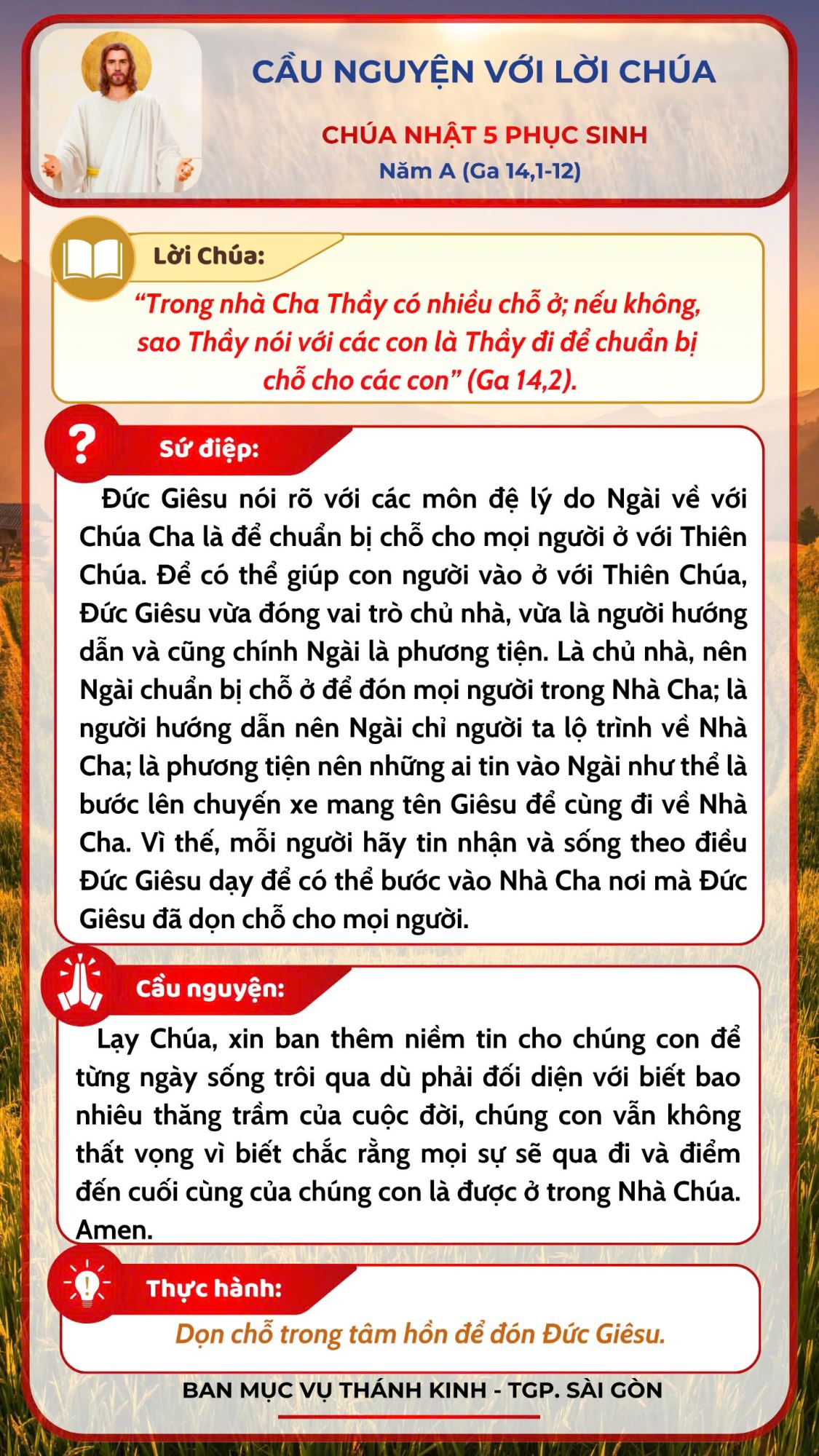 CẦU NGUYỆN VỚI LỜI CHÚA

CHÚA NHẬT 5 PHỤC SINH
Năm A (Ga 14,1-12)

Lời Chúa:

"Trong nhà Cha Thầy có nhiều chỗ ở; nếu không, sao Thầy nói với các con là Thầy đi để chuẩn bị chỗ cho các con" (Ga 14,2).

Sứ điệp:

Đức Giêsu nói rõ với các môn đệ lý do Ngài về với Chúa Cha là để chuẩn bị chỗ cho mọi người ở với Thiên Chúa. Để có thể giúp con người vào ở với Thiên Chúa, Đức Giêsu vừa đóng vai trò chủ nhà, vừa là người hướng dẫn và cũng chính Ngài là phương tiện. Là chủ nhà, nên Ngài chuẩn bị chỗ ở để đón mọi người trong Nhà Cha; là người hướng dẫn nên Ngài chỉ người ta lộ trình về Nhà Cha; là phương tiện nên những ai tin vào Ngài như thể là bước lên chuyến xe mang tên Giêsu để cùng đi về Nhà Cha. Vì thế, mỗi người hãy tin nhận và sống theo điều Đức Giêsu dạy để có thể bước vào Nhà Cha nơi mà Đức Giêsu đã dọn chỗ cho mọi người.

Cầu nguyện:

Lạy Chúa, xin ban thêm niềm tin cho chúng con để từng ngày sống trôi qua dù phải đối diện với biết bao nhiêu thăng trầm của cuộc đời, chúng con vẫn không thất vọng vì biết chắc rằng mọi sự sẽ qua đi và điểm đến cuối cùng của chúng con là được ở trong Nhà Chúa. Amen.

Thực hành:

Dọn chỗ trong tâm hồn để đón Đức Giêsu.

BAN MỤC VỤ THÁNH KINH - TGP. SÀI GÒN